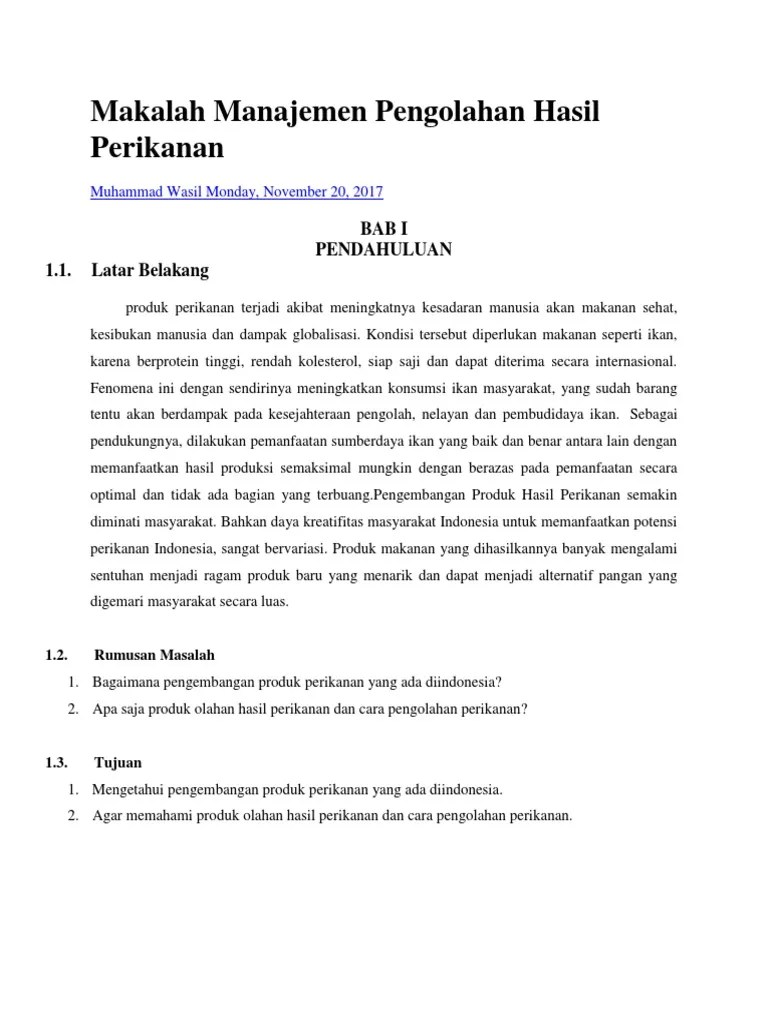 Makalah Manajemen Pengolahan Hasil Perikanan

Muhammad Wasil Monday, November 20, 2017

BAB I
PENDAHULUAN

1.1. Latar Belakang

produk perikanan terjadi akibat meningkatnya kesadaran manusia akan makanan sehat, kesibukan manusia dan dampak globalisasi. Kondisi tersebut diperlukan makanan seperti ikan, karena berprotein tinggi, rendah kolesterol, siap saji dan dapat diterima secara internasional. Fenomena ini dengan sendirinya meningkatkan konsumsi ikan masyarakat, yang sudah barang tentu akan berdampak pada kesejahteraan pengolah, nelayan dan pembudidaya ikan. Sebagai pendukungnya, dilakukan pemanfaatan sumberdaya ikan yang baik dan benar antara lain dengan memanfaatkan hasil produksi semaksimal mungkin dengan berazas pada pemanfaatan secara optimal dan tidak ada bagian yang terbuang.Pengembangan Produk Hasil Perikanan semakin diminati masyarakat. Bahkan daya kreatifitas masyarakat Indonesia untuk memanfaatkan potensi perikanan Indonesia, sangat bervariasi. Produk makanan yang dihasilkannya banyak mengalami sentuhan menjadi ragam produk baru yang menarik dan dapat menjadi alternatif pangan yang digemari masyarakat secara luas.

1.2. Rumusan Masalah

1. Bagaimana pengembangan produk perikanan yang ada diindonesia?
2. Apa saja produk olahan hasil perikanan dan cara pengolahan perikanan?

1.3. Tujuan

1. Mengetahui pengembangan produk perikanan yang ada diindonesia.
2. Agar memahami produk olahan hasil perikanan dan cara pengolahan perikanan.